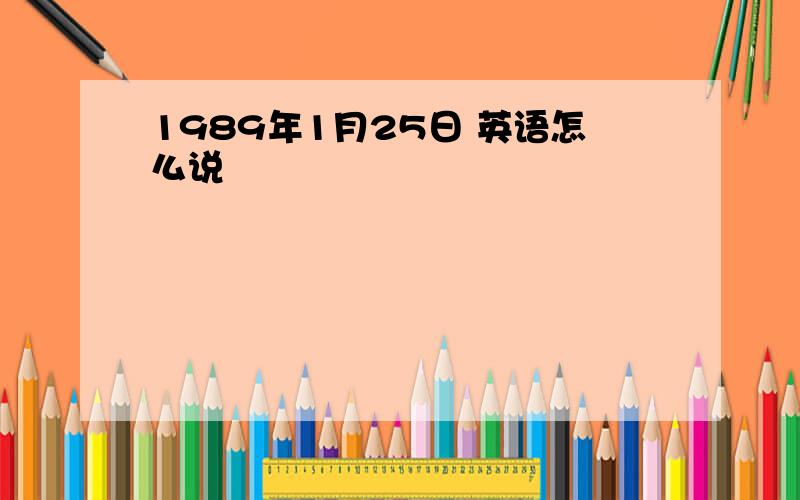 1989年1月25日 英语怎么说

0 1 2 3 4 5 6 7 8 9 10 11 12 13 14 15 16 17 18 19 20 21 22 23 24 25 26 27 28 29 30